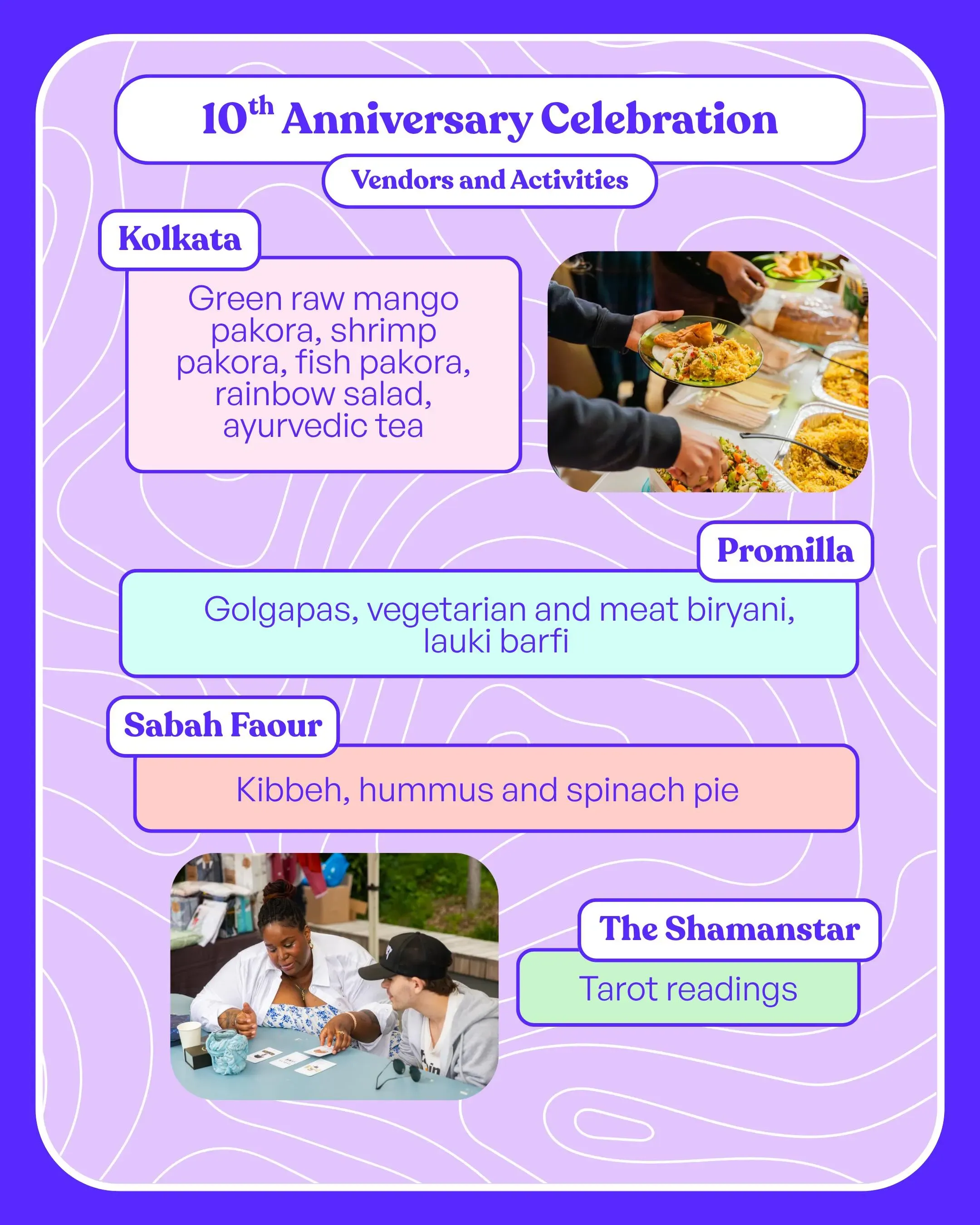 10th Anniversary Celebration

Vendors and Activities

Kolkata

Green raw mango pakora, shrimp pakora, fish pakora, rainbow salad, ayurvedic tea

Promilla

Golgapas, vegetarian and meat biryani, lauki barfi

Sabah Faour

Kibbeh, hummus and spinach pie

The Shamanstar

Tarot readings